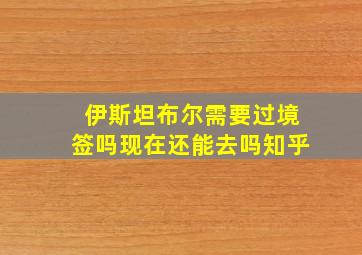 伊斯坦布尔需要过境签吗现在还能去吗知乎